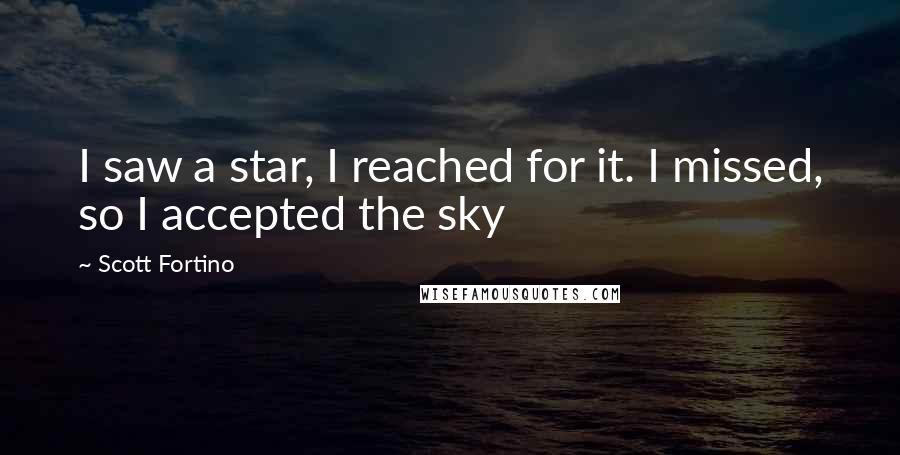 I saw a star, I reached for it. I missed, so I accepted the sky

~ Scott Fortino

WISEFAMOUSQUOTES.COM